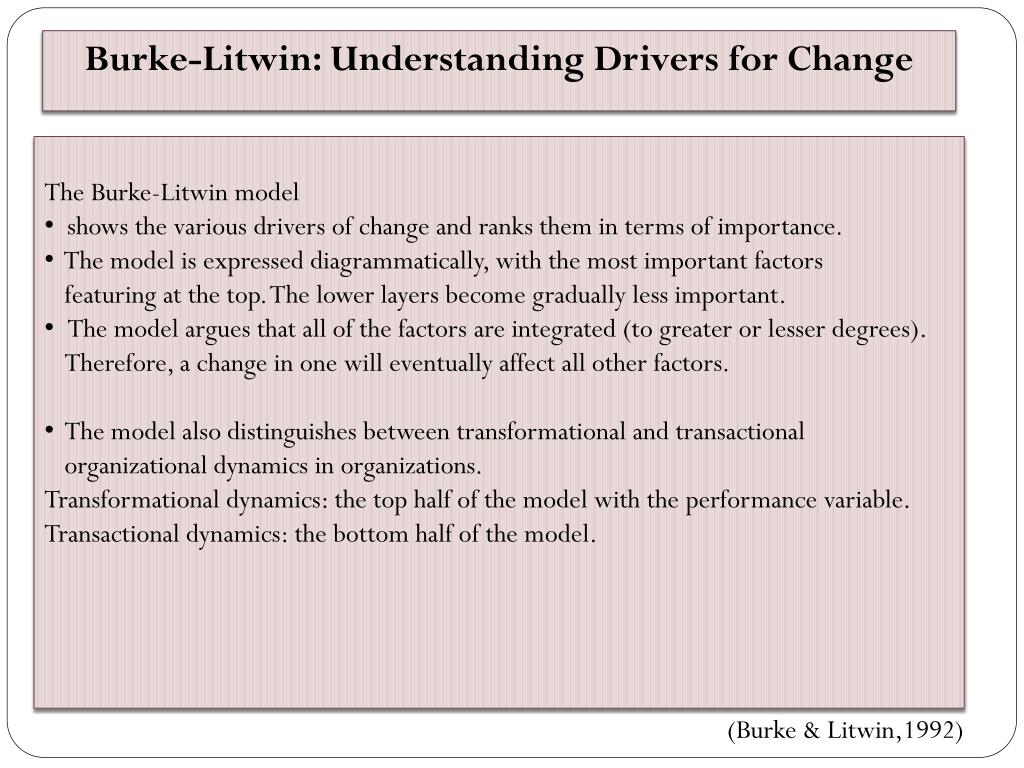 Burke-Litwin: Understanding Drivers for Change

The Burke-Litwin model
• shows the various drivers of change and ranks them in terms of importance.
• The model is expressed diagrammatically, with the most important factors featuring at the top. The lower layers become gradually less important.
• The model argues that all of the factors are integrated (to greater or lesser degrees). Therefore, a change in one will eventually affect all other factors.

• The model also distinguishes between transformational and transactional organizational dynamics in organizations.
Transformational dynamics: the top half of the model with the performance variable.
Transactional dynamics: the bottom half of the model.

(Burke & Litwin,1992)